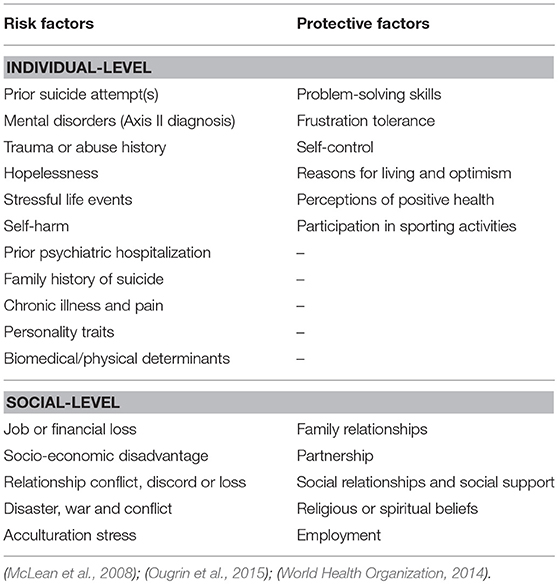 | Risk factors | Protective factors |
|---|---|
| **INDIVIDUAL-LEVEL** | |
| Prior suicide attempt(s) | Problem-solving skills |
| Mental disorders (Axis II diagnosis) | Frustration tolerance |
| Trauma or abuse history | Self-control |
| Hopelessness | Reasons for living and optimism |
| Stressful life events | Perceptions of positive health |
| Self-harm | Participation in sporting activities |
| Prior psychiatric hospitalization | – |
| Family history of suicide | – |
| Chronic illness and pain | – |
| Personality traits | – |
| Biomedical/physical determinants | – |
| **SOCIAL-LEVEL** | |
| Job or financial loss | Family relationships |
| Socio-economic disadvantage | Partnership |
| Relationship conflict, discord or loss | Social relationships and social support |
| Disaster, war and conflict | Religious or spiritual beliefs |
| Acculturation stress | Employment |

(McLean et al., 2008); (Ougrin et al., 2015); (World Health Organization, 2014).